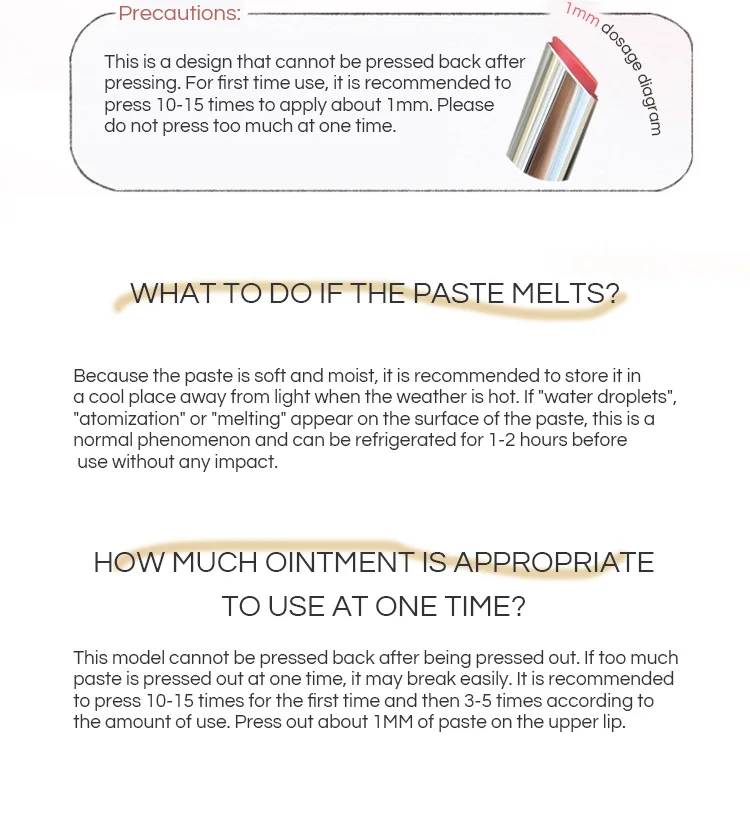 Precautions:

This is a design that cannot be pressed back after pressing. For first time use, it is recommended to press 10-15 times to apply about 1mm. Please do not press too much at one time.

1mm dosage diagram

WHAT TO DO IF THE PASTE MELTS?

Because the paste is soft and moist, it is recommended to store it in a cool place away from light when the weather is hot. If "water droplets", "atomization" or "melting" appear on the surface of the paste, this is a normal phenomenon and can be refrigerated for 1-2 hours before use without any impact.

HOW MUCH OINTMENT IS APPROPRIATE TO USE AT ONE TIME?

This model cannot be pressed back after being pressed out. If too much paste is pressed out at one time, it may break easily. It is recommended to press 10-15 times for the first time and then 3-5 times according to the amount of use. Press out about 1MM of paste on the upper lip.